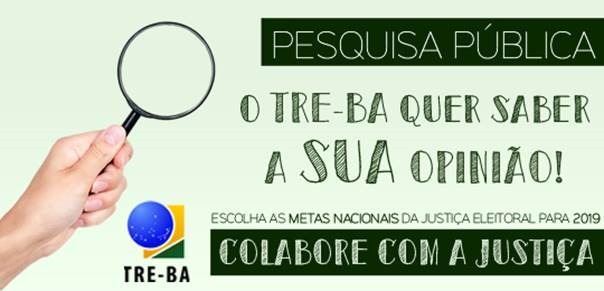 PESQUISA PÚBLICA

O TRE-BA QUER SABER A SUA OPINIÃO!

ESCOLHA AS METAS NACIONAIS DA JUSTIÇA ELEITORAL PARA 2019

COLABORE COM A JUSTIÇA

TRE-BA